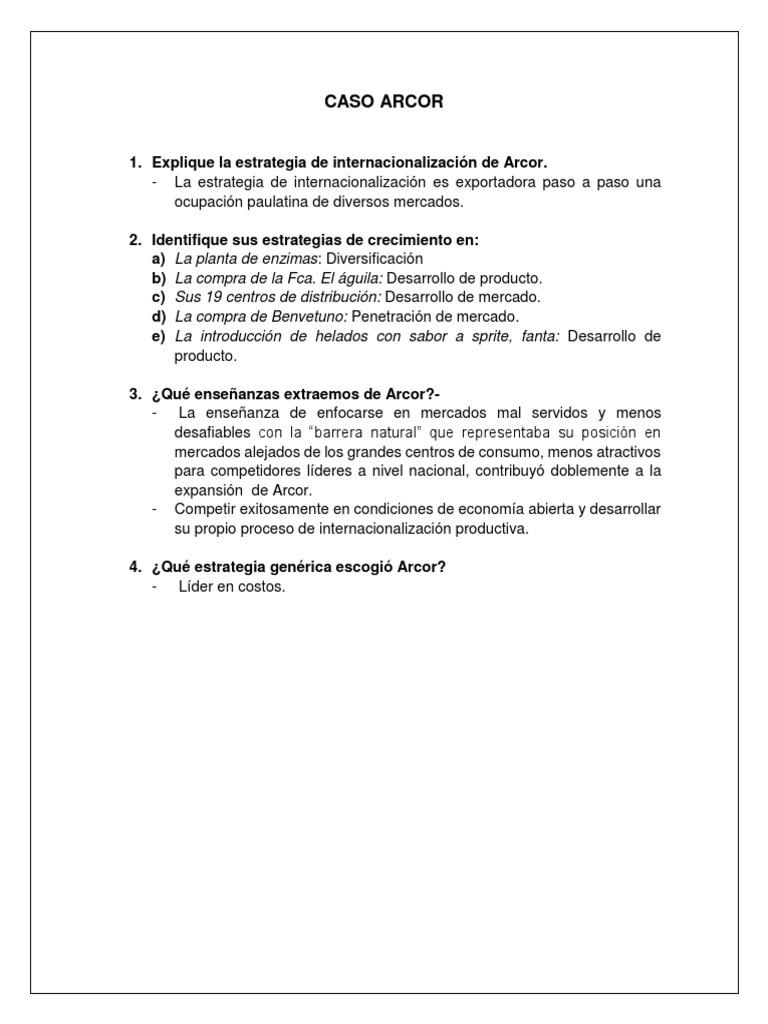 CASO ARCOR

1. Explique la estrategia de internacionalización de Arcor.
- La estrategia de internacionalización es exportadora paso a paso una ocupación paulatina de diversos mercados.

2. Identifique sus estrategias de crecimiento en:
a) La planta de enzimas: Diversificación
b) La compra de la Fca. El águila: Desarrollo de producto.
c) Sus 19 centros de distribución: Desarrollo de mercado.
d) La compra de Benvetuno: Penetración de mercado.
e) La introducción de helados con sabor a sprite, fanta: Desarrollo de producto.

3. ¿Qué enseñanzas extraemos de Arcor?-
- La enseñanza de enfocarse en mercados mal servidos y menos desafiables con la "barrera natural" que representaba su posición en mercados alejados de los grandes centros de consumo, menos atractivos para competidores líderes a nivel nacional, contribuyó doblemente a la expansión de Arcor.
- Competir exitosamente en condiciones de economía abierta y desarrollar su propio proceso de internacionalización productiva.

4. ¿Qué estrategia genérica escogió Arcor?
- Líder en costos.